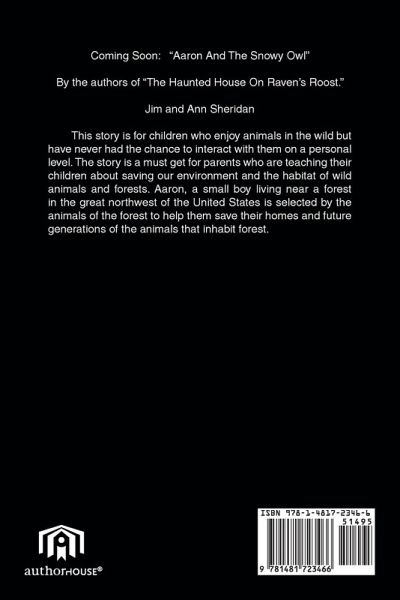 Coming Soon: "Aaron And The Snowy Owl"

By the authors of "The Haunted House On Raven's Roost."

Jim and Ann Sheridan

This story is for children who enjoy animals in the wild but have never had the chance to interact with them on a personal level. The story is a must get for parents who are teaching their children about saving our environment and the habitat of wild animals and forests. Aaron, a small boy living near a forest in the great northwest of the United States is selected by the animals of the forest to help them save their homes and future generations of the animals that inhabit forest.

authorHOUSE®

ISBN 978-1-4817-2346-6

51495

9 781481 723466